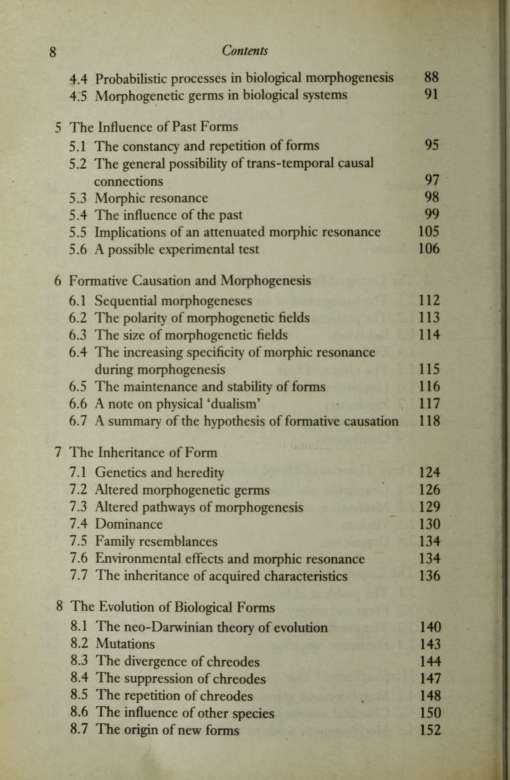 8 Contents

4.4 Probabilistic processes in biological morphogenesis 88
4.5 Morphogenetic germs in biological systems 91

5 The Influence of Past Forms
5.1 The constancy and repetition of forms 95
5.2 The general possibility of trans-temporal causal connections 97
5.3 Morphic resonance 98
5.4 The influence of the past 99
5.5 Implications of an attenuated morphic resonance 105
5.6 A possible experimental test 106

6 Formative Causation and Morphogenesis
6.1 Sequential morphogeneses 112
6.2 The polarity of morphogenetic fields 113
6.3 The size of morphogenetic fields 114
6.4 The increasing specificity of morphic resonance during morphogenesis 115
6.5 The maintenance and stability of forms 116
6.6 A note on physical 'dualism' 117
6.7 A summary of the hypothesis of formative causation 118

7 The Inheritance of Form
7.1 Genetics and heredity 124
7.2 Altered morphogenetic germs 126
7.3 Altered pathways of morphogenesis 129
7.4 Dominance 130
7.5 Family resemblances 134
7.6 Environmental effects and morphic resonance 134
7.7 The inheritance of acquired characteristics 136

8 The Evolution of Biological Forms
8.1 The neo-Darwinian theory of evolution 140
8.2 Mutations 143
8.3 The divergence of chreodes 144
8.4 The suppression of chreodes 147
8.5 The repetition of chreodes 148
8.6 The influence of other species 150
8.7 The origin of new forms 152